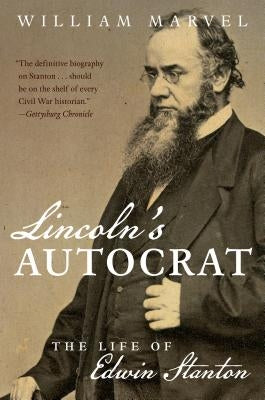 WILLIAM MARVEL

"The definitive biography on Stanton . . . should be on the shelf of every Civil War historian."
—Gettysburg Chronicle

Lincoln's
AUTOCRAT

THE LIFE OF
Edwin Stanton